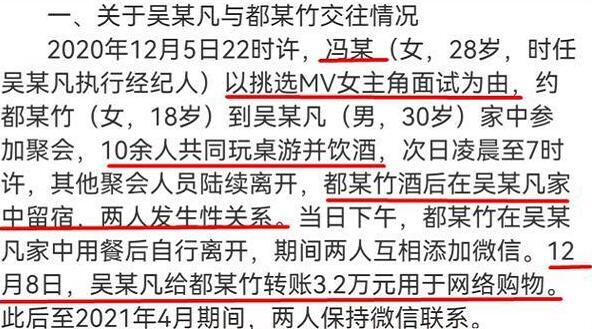 一、关于吴某凡与都某竹交往情况

2020年12月5日22时许，冯某（女，28岁，时任吴某凡执行经纪人）以挑选MV女主角面试为由，约都某竹（女，18岁）到吴某凡（男，30岁）家中参加聚会，10余人共同玩桌游并饮酒，次日凌晨至7时许，其他聚会人员陆续离开，都某竹酒后在吴某凡家中留宿，两人发生性关系。当日下午，都某竹在吴某凡家中用餐后自行离开，期间两人互相添加微信。12月8日，吴某凡给都某竹转账3.2万元用于网络购物。此后至2021年4月期间，两人保持微信联系。